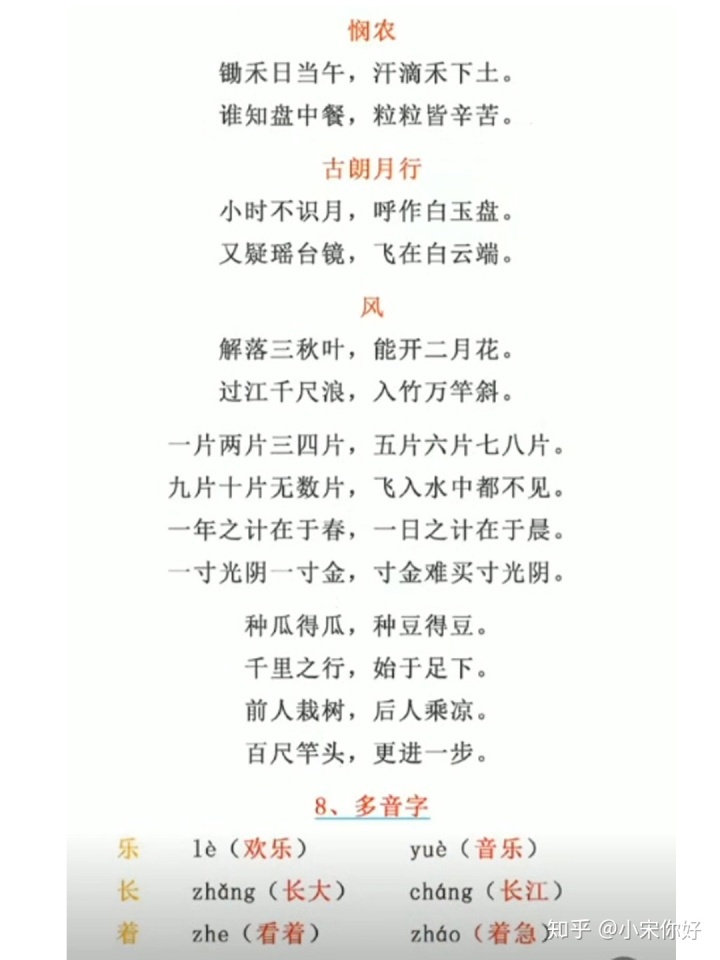 悯农

锄禾日当午，汗滴禾下土。

谁知盘中餐，粒粒皆辛苦。

古朗月行

小时不识月，呼作白玉盘。

又疑瑶台镜，飞在白云端。

风

解落三秋叶，能开二月花。

过江千尺浪，入竹万竿斜。

一片两片三四片，五片六片七八片。

九片十片无数片，飞入水中都不见。

一年之计在于春，一日之计在于晨。

一寸光阴一寸金，寸金难买寸光阴。

种瓜得瓜，种豆得豆。

千里之行，始于足下。

前人栽树，后人乘凉。

百尺竿头，更进一步。

8、多音字

乐 lè（欢乐） yuè（音乐）

长 zhǎng（长大） cháng（长江）

着 zhe（看着） zháo（着急）

知乎 @小宋你好